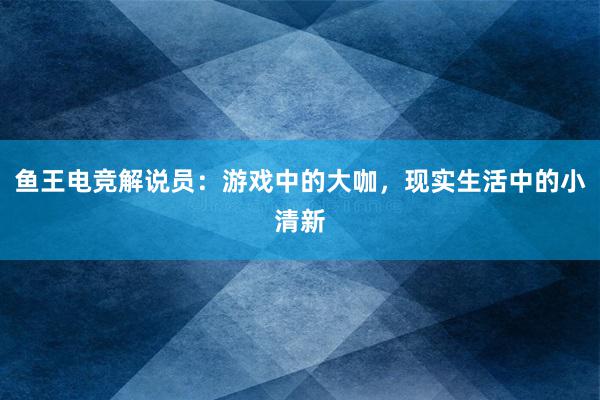 鱼王电竞解说员：游戏中的大咖，现实生活中的小清新